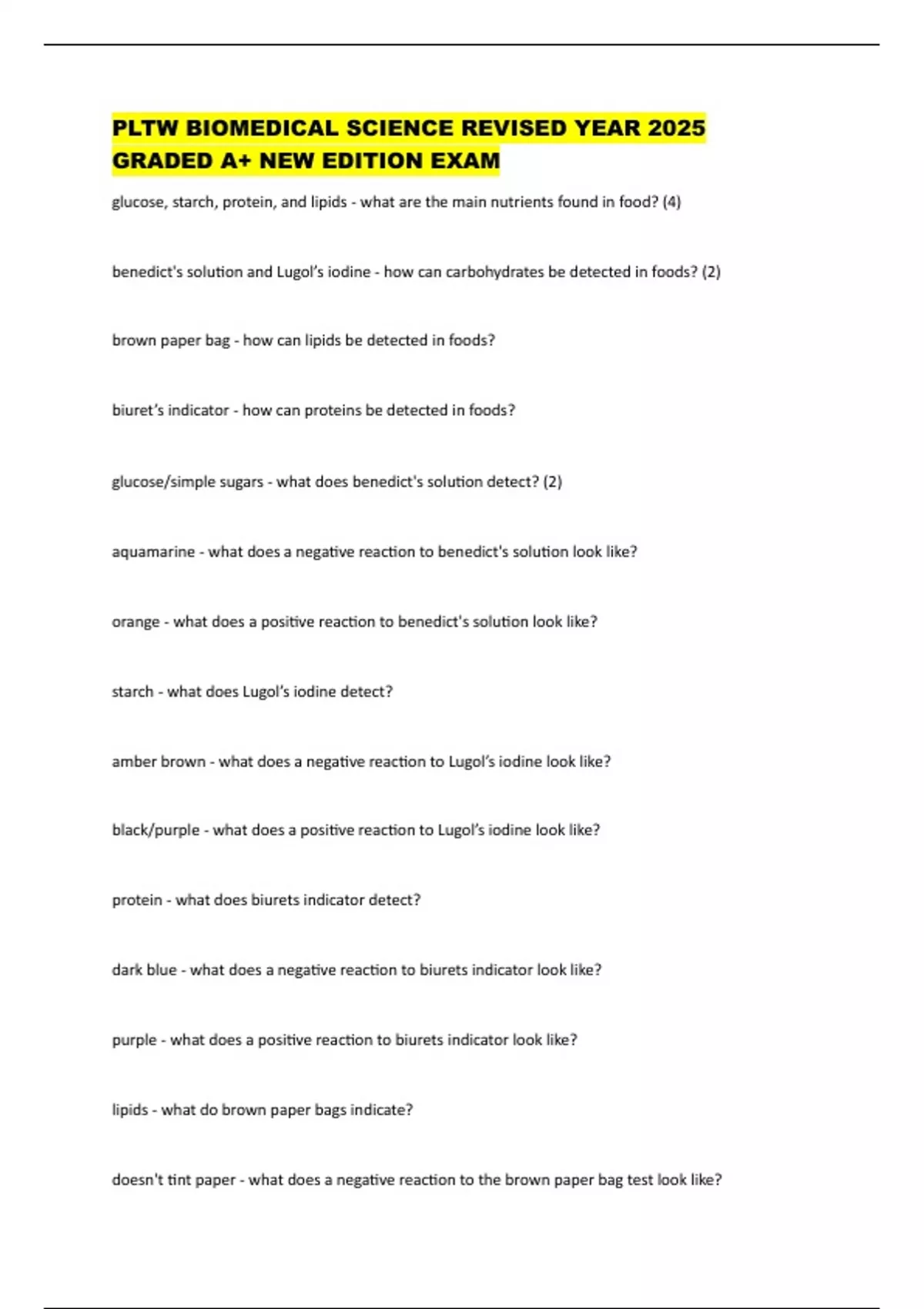 PLTW BIOMEDICAL SCIENCE REVISED YEAR 2025 GRADED A+ NEW EDITION EXAM

glucose, starch, protein, and lipids - what are the main nutrients found in food? (4)

benedict's solution and Lugol's iodine - how can carbohydrates be detected in foods? (2)

brown paper bag - how can lipids be detected in foods?

biuret's indicator - how can proteins be detected in foods?

glucose/simple sugars - what does benedict's solution detect? (2)

aquamarine - what does a negative reaction to benedict's solution look like?

orange - what does a positive reaction to benedict's solution look like?

starch - what does Lugol's iodine detect?

amber brown - what does a negative reaction to Lugol's iodine look like?

black/purple - what does a positive reaction to Lugol's iodine look like?

protein - what does biurets indicator detect?

dark blue - what does a negative reaction to biurets indicator look like?

purple - what does a positive reaction to biurets indicator look like?

lipids - what do brown paper bags indicate?

doesn't tint paper - what does a negative reaction to the brown paper bag test look like?